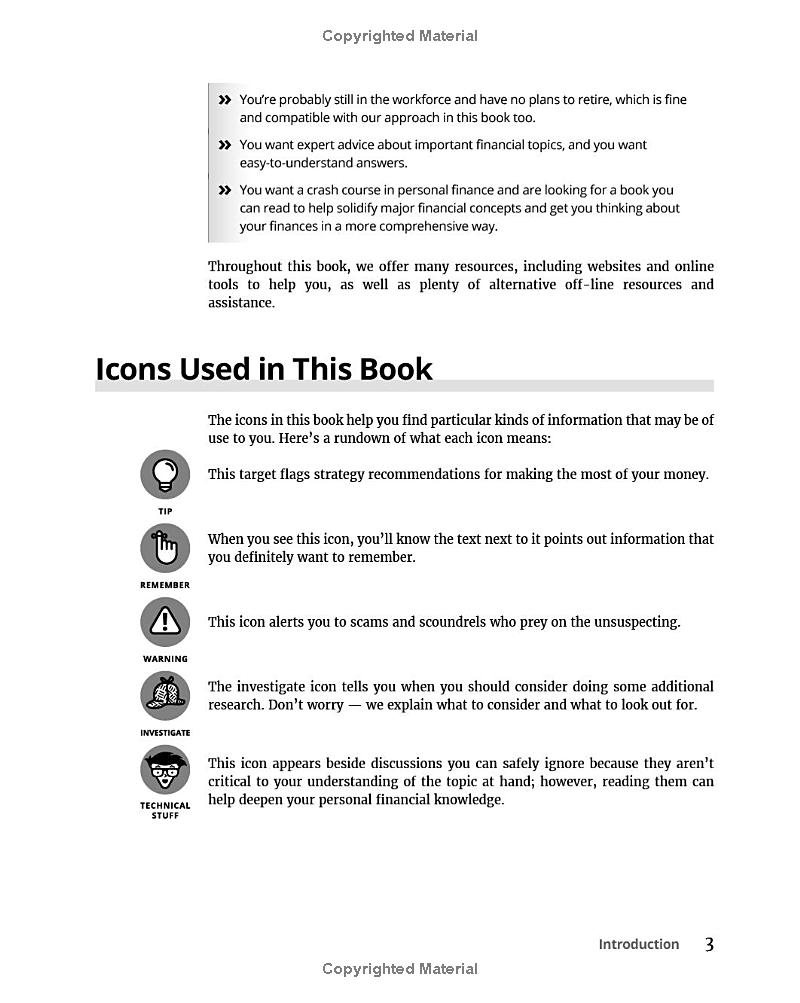 Copyrighted Material

» You're probably still in the workforce and have no plans to retire, which is fine and compatible with our approach in this book too.

» You want expert advice about important financial topics, and you want easy-to-understand answers.

» You want a crash course in personal finance and are looking for a book you can read to help solidify major financial concepts and get you thinking about your finances in a more comprehensive way.

Throughout this book, we offer many resources, including websites and online tools to help you, as well as plenty of alternative off-line resources and assistance.

Icons Used in This Book

The icons in this book help you find particular kinds of information that may be of use to you. Here's a rundown of what each icon means:

TIP

This target flags strategy recommendations for making the most of your money.

REMEMBER

When you see this icon, you'll know the text next to it points out information that you definitely want to remember.

WARNING

This icon alerts you to scams and scoundrels who prey on the unsuspecting.

INVESTIGATE

The investigate icon tells you when you should consider doing some additional research. Don't worry — we explain what to consider and what to look out for.

TECHNICAL STUFF

This icon appears beside discussions you can safely ignore because they aren't critical to your understanding of the topic at hand; however, reading them can help deepen your personal financial knowledge.

Introduction 3

Copyrighted Material